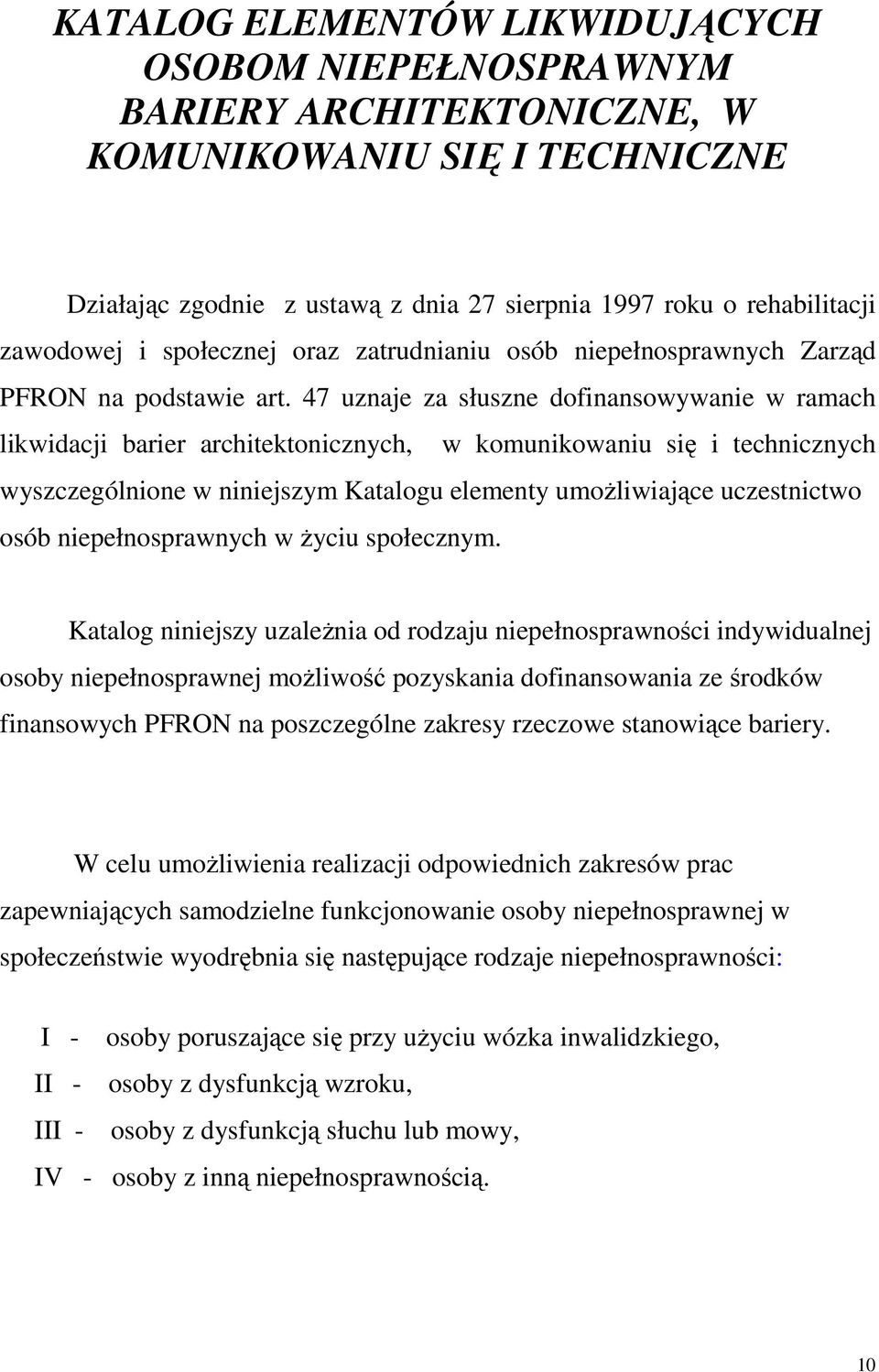 KATALOG ELEMENTÓW LIKWIDUJĄCYCH OSOBOM NIEPEŁNOSPRAWNYM BARIERY ARCHITEKTONICZNE, W KOMUNIKOWANIU SIĘ I TECHNICZNE

Działając zgodnie z ustawą z dnia 27 sierpnia 1997 roku o rehabilitacji zawodowej i społecznej oraz zatrudnianiu osób niepełnosprawnych Zarząd PFRON na podstawie art. 47 uznaje za słuszne dofinansowywanie w ramach likwidacji barier architektonicznych, w komunikowaniu się i technicznych wyszczególnione w niniejszym Katalogu elementy umożliwiające uczestnictwo osób niepełnosprawnych w życiu społecznym.

Katalog niniejszy uzależnia od rodzaju niepełnosprawności indywidualnej osoby niepełnosprawnej możliwość pozyskania dofinansowania ze środków finansowych PFRON na poszczególne zakresy rzeczowe stanowiące bariery.

W celu umożliwienia realizacji odpowiednich zakresów prac zapewniających samodzielne funkcjonowanie osoby niepełnosprawnej w społeczeństwie wyodrębnia się następujące rodzaje niepełnosprawności:

I - osoby poruszające się przy użyciu wózka inwalidzkiego,
II - osoby z dysfunkcją wzroku,
III - osoby z dysfunkcją słuchu lub mowy,
IV - osoby z inną niepełnosprawnością.

10